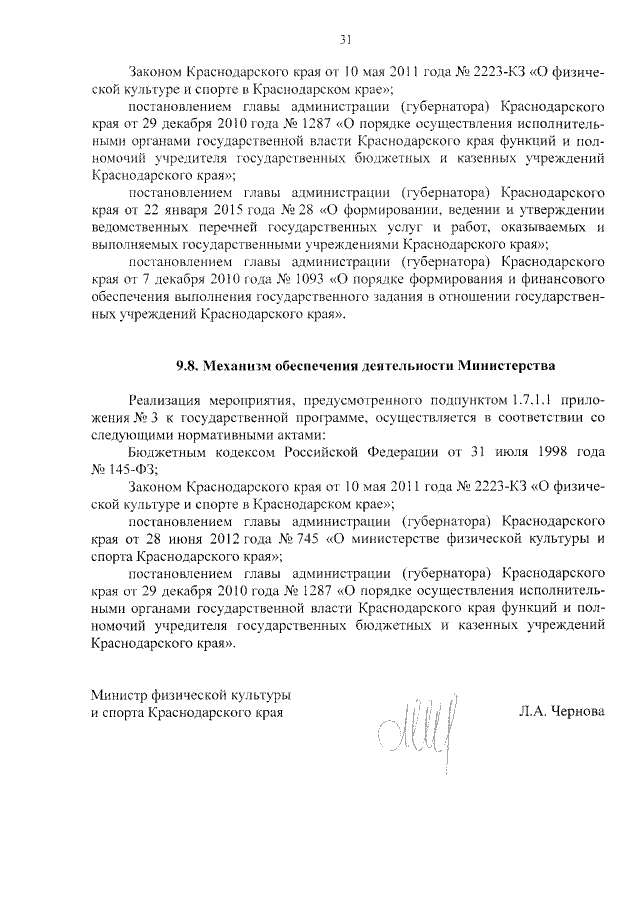 31

Законом Краснодарского края от 10 мая 2011 года № 2223-КЗ «О физической культуре и спорте в Краснодарском крае»;

постановлением главы администрации (губернатора) Краснодарского края от 29 декабря 2010 года № 1287 «О порядке осуществления исполнительными органами государственной власти Краснодарского края функций и полномочий учредителя государственных бюджетных и казенных учреждений Краснодарского края»;

постановлением главы администрации (губернатора) Краснодарского края от 22 января 2015 года № 28 «О формировании, ведении и утверждении ведомственных перечней государственных услуг и работ, оказываемых и выполняемых государственными учреждениями Краснодарского края»;

постановлением главы администрации (губернатора) Краснодарского края от 7 декабря 2010 года № 1093 «О порядке формирования и финансового обеспечения выполнения государственного задания в отношении государственных учреждений Краснодарского края».

9.8. Механизм обеспечения деятельности Министерства

Реализация мероприятия, предусмотренного подпунктом 1.7.1.1 приложения № 3 к государственной программе, осуществляется в соответствии со следующими нормативными актами:

Бюджетным кодексом Российской Федерации от 31 июля 1998 года № 145-ФЗ;

Законом Краснодарского края от 10 мая 2011 года № 2223-КЗ «О физической культуре и спорте в Краснодарском крае»;

постановлением главы администрации (губернатора) Краснодарского края от 28 июня 2012 года № 745 «О министерстве физической культуры и спорта Краснодарского края»;

постановлением главы администрации (губернатора) Краснодарского края от 29 декабря 2010 года № 1287 «О порядке осуществления исполнительными органами государственной власти Краснодарского края функций и полномочий учредителя государственных бюджетных и казенных учреждений Краснодарского края».

Министр физической культуры
и спорта Краснодарского края

Л.А. Чернова